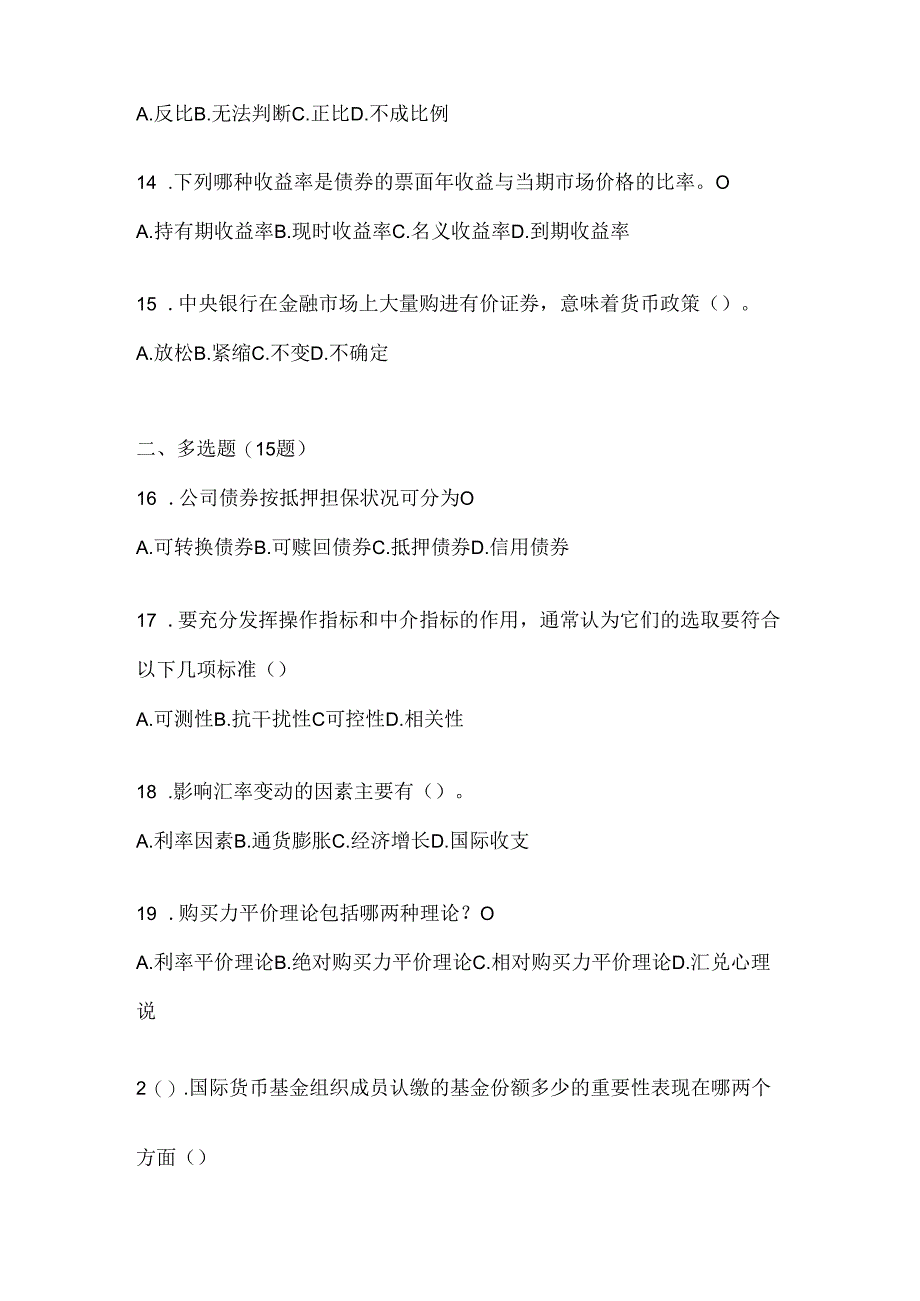 A.反比B.无法判断C.正比D.不成比例

14 .下列哪种收益率是债券的票面年收益与当期市场价格的比率。O

A.持有期收益率B.现时收益率C.名义收益率D.到期收益率

15 .中央银行在金融市场上大量购进有价证券，意味着货币政策（）。

A.放松B.紧缩C.不变D.不确定

二、多选题（15题）

16 .公司债券按抵押担保状况可分为O

A.可转换债券B.可赎回债券C.抵押债券D.信用债券

17 .要充分发挥操作指标和中介指标的作用，通常认为它们的选取要符合以下几项标准（）

A.可测性B.抗干扰性C可控性D.相关性

18 .影响汇率变动的因素主要有（）。

A.利率因素B.通货膨胀C.经济增长D.国际收支

19 .购买力平价理论包括哪两种理论？O

A.利率平价理论B.绝对购买力平价理论C.相对购买力平价理论D.汇兑心理说

2（）.国际货币基金组织成员认缴的基金份额多少的重要性表现在哪两个方面（）